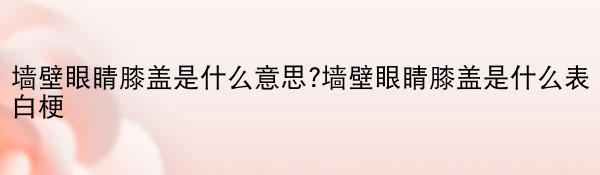 墙壁眼睛膝盖是什么意思?墙壁眼睛膝盖是什么表白梗